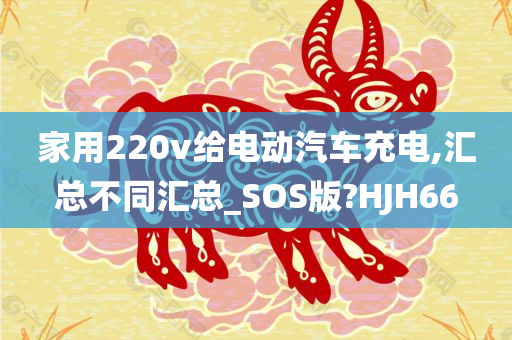 家用220v给电动汽车充电,汇总不同汇总_SOS版?HJH66